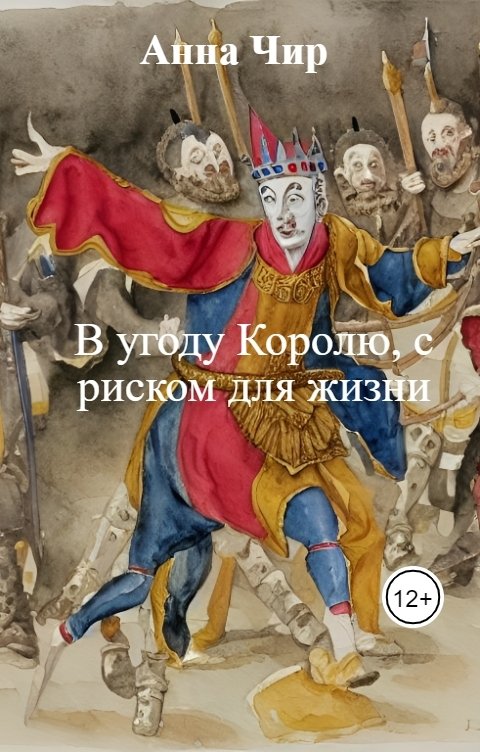 Анна Чир

В угоду Королю, с риском для жизни

12+